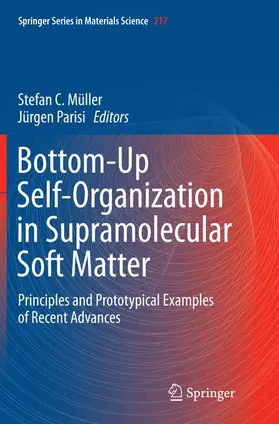 Springer Series in Materials Science 217

Stefan C. Müller
Jürgen Parisi Editors

Bottom-Up Self-Organization in Supramolecular Soft Matter

Principles and Prototypical Examples of Recent Advances

Springer